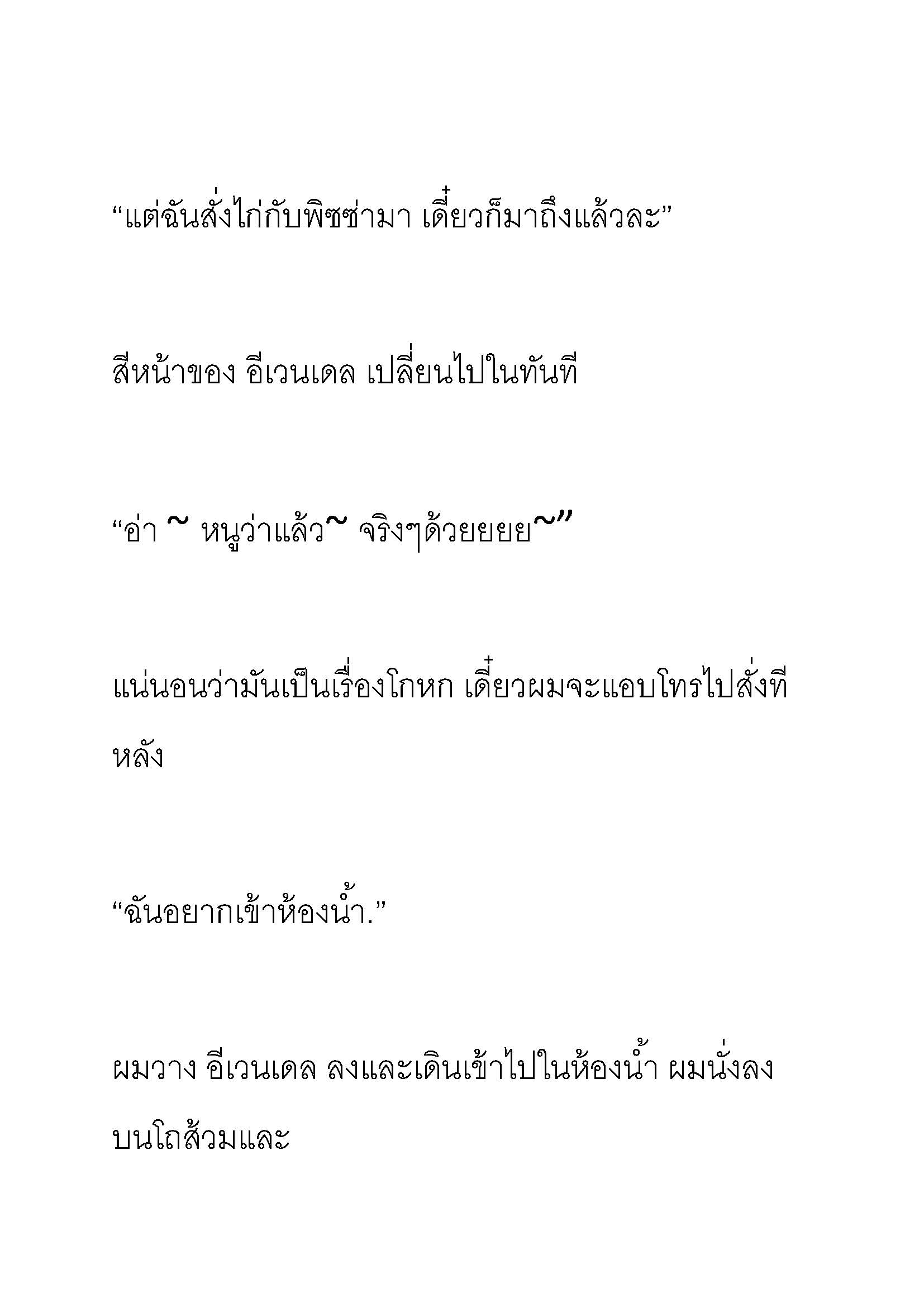 “แต่ฉันสั่งไก่กับพิซซ่ามา เดี๋ยวก็มาถึงแล้วละ”

สีหน้าของ อีเวนเดล เปลี่ยนไปในทันที

“อ่า ~ หนูว่าแล้ว~ จริงๆด้วยยยย~”

แน่นอนว่ามันเป็นเรื่องโกหก เดี๋ยวผมจะแอบโทรไปสั่งทีหลัง

“ฉันอยากเข้าห้องน้ำ.”

ผมวาง อีเวนเดล ลงและเดินเข้าไปในห้องน้ำ ผมนั่งลงบนโถส้วมและ